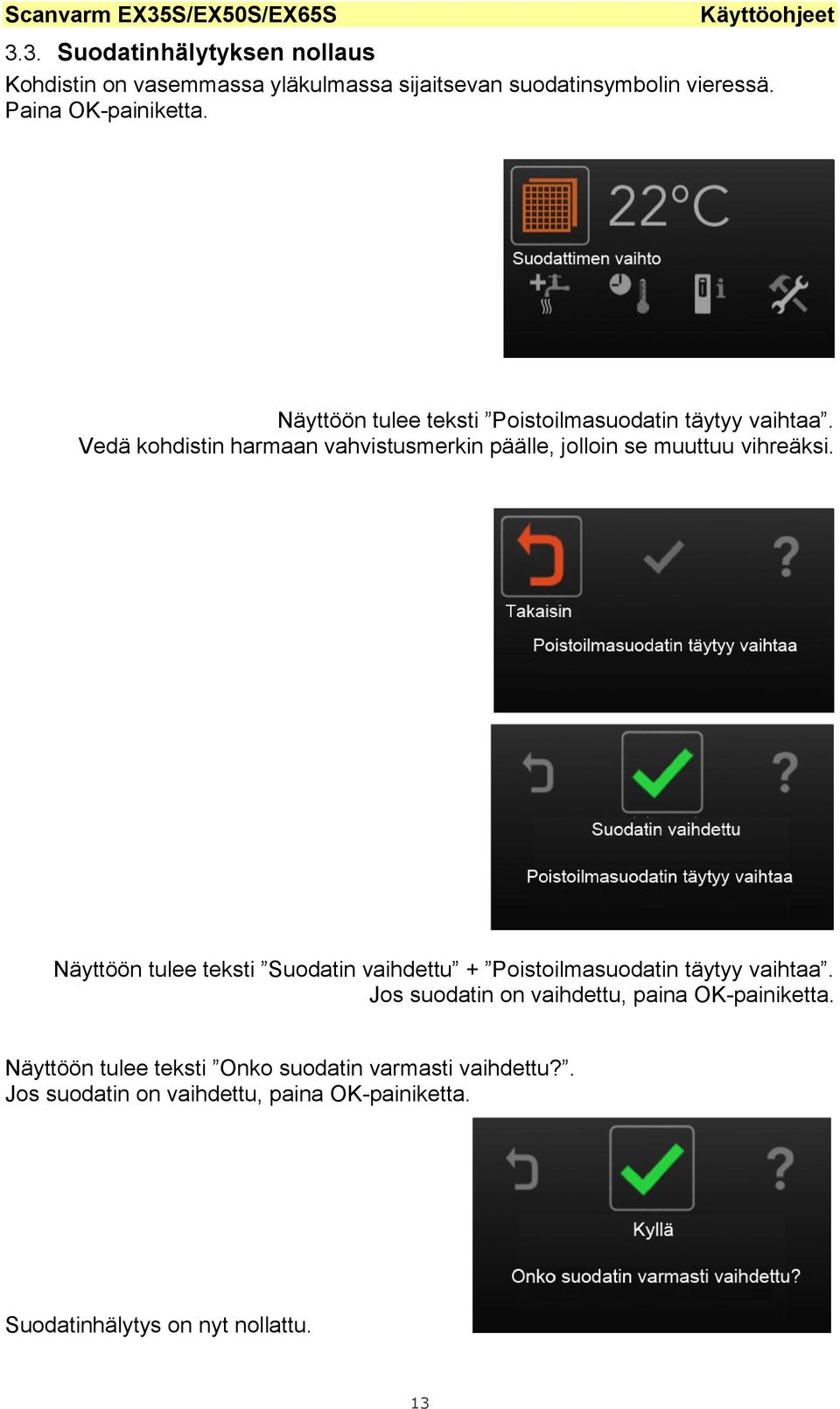 Scanvarm EX35S/EX50S/EX65S Käyttöohjeet

3.3. Suodatinhälytyksen nollaus

Kohdistin on vasemmassa yläkulmassa sijaitsevan suodatinsymbolin vieressä. Paina OK-painiketta.

22°C
Suodattimen vaihto

Näyttöön tulee teksti ”Poistoilmasuodatin täytyy vaihtaa”. Vedä kohdistin harmaan vahvistusmerkin päälle, jolloin se muuttuu vihreäksi.

Takaisin
Poistoilmasuodatin täytyy vaihtaa

Suodatin vaihdettu
Poistoilmasuodatin täytyy vaihtaa

Näyttöön tulee teksti ”Suodatin vaihdettu” + ”Poistoilmasuodatin täytyy vaihtaa”. Jos suodatin on vaihdettu, paina OK-painiketta.

Näyttöön tulee teksti ”Onko suodatin varmasti vaihdettu?”. Jos suodatin on vaihdettu, paina OK-painiketta.

Kyllä
Onko suodatin varmasti vaihdettu?

Suodatinhälytys on nyt nollattu.

13